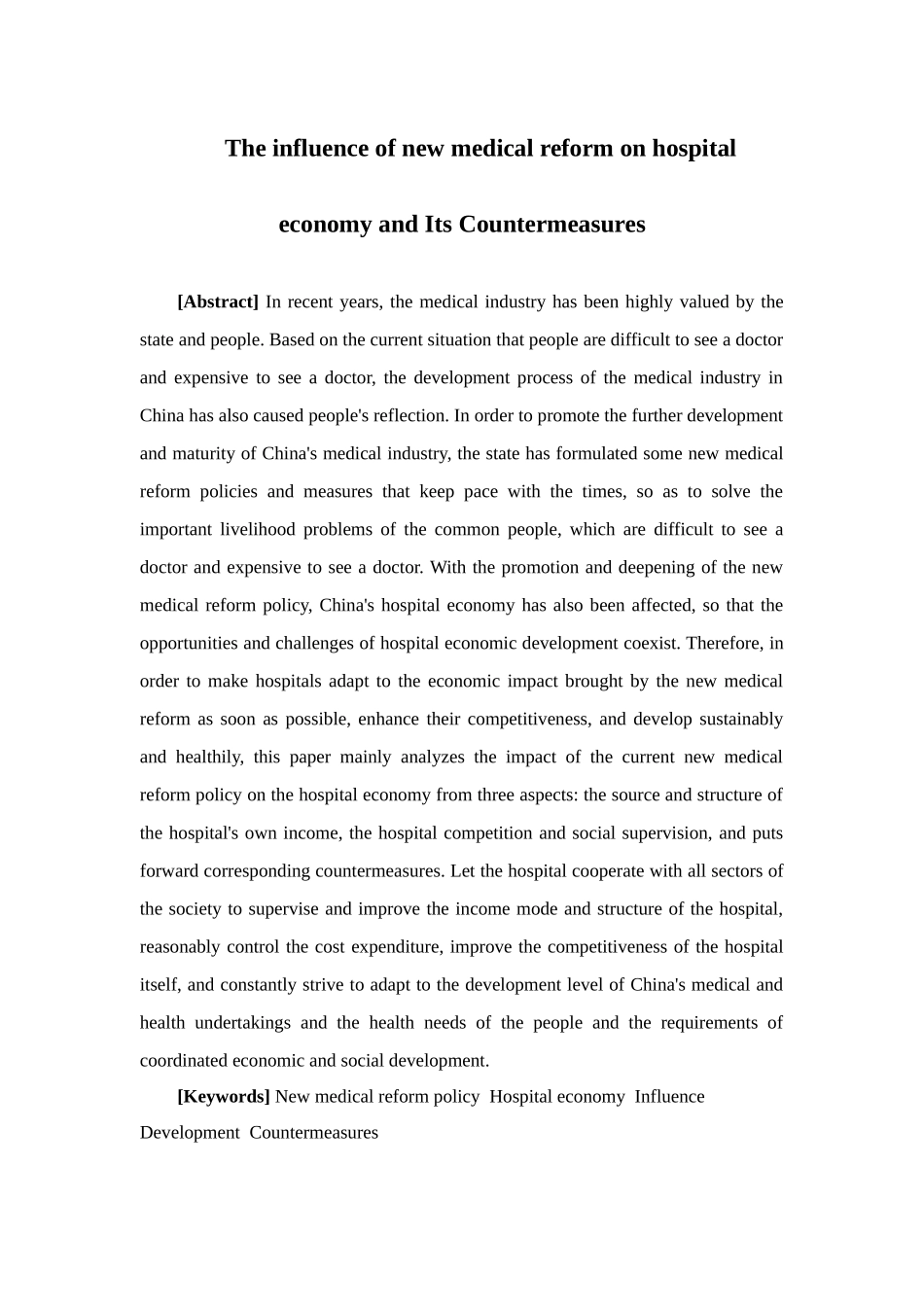 The influence of new medical reform on hospital economy and Its Countermeasures

[Abstract] In recent years, the medical industry has been highly valued by the state and people. Based on the current situation that people are difficult to see a doctor and expensive to see a doctor, the development process of the medical industry in China has also caused people's reflection. In order to promote the further development and maturity of China's medical industry, the state has formulated some new medical reform policies and measures that keep pace with the times, so as to solve the important livelihood problems of the common people, which are difficult to see a doctor and expensive to see a doctor. With the promotion and deepening of the new medical reform policy, China's hospital economy has also been affected, so that the opportunities and challenges of hospital economic development coexist. Therefore, in order to make hospitals adapt to the economic impact brought by the new medical reform as soon as possible, enhance their competitiveness, and develop sustainably and healthily, this paper mainly analyzes the impact of the current new medical reform policy on the hospital economy from three aspects: the source and structure of the hospital's own income, the hospital competition and social supervision, and puts forward corresponding countermeasures. Let the hospital cooperate with all sectors of the society to supervise and improve the income mode and structure of the hospital, reasonably control the cost expenditure, improve the competitiveness of the hospital itself, and constantly strive to adapt to the development level of China's medical and health undertakings and the health needs of the people and the requirements of coordinated economic and social development.

[Keywords] New medical reform policy Hospital economy Influence Development Countermeasures